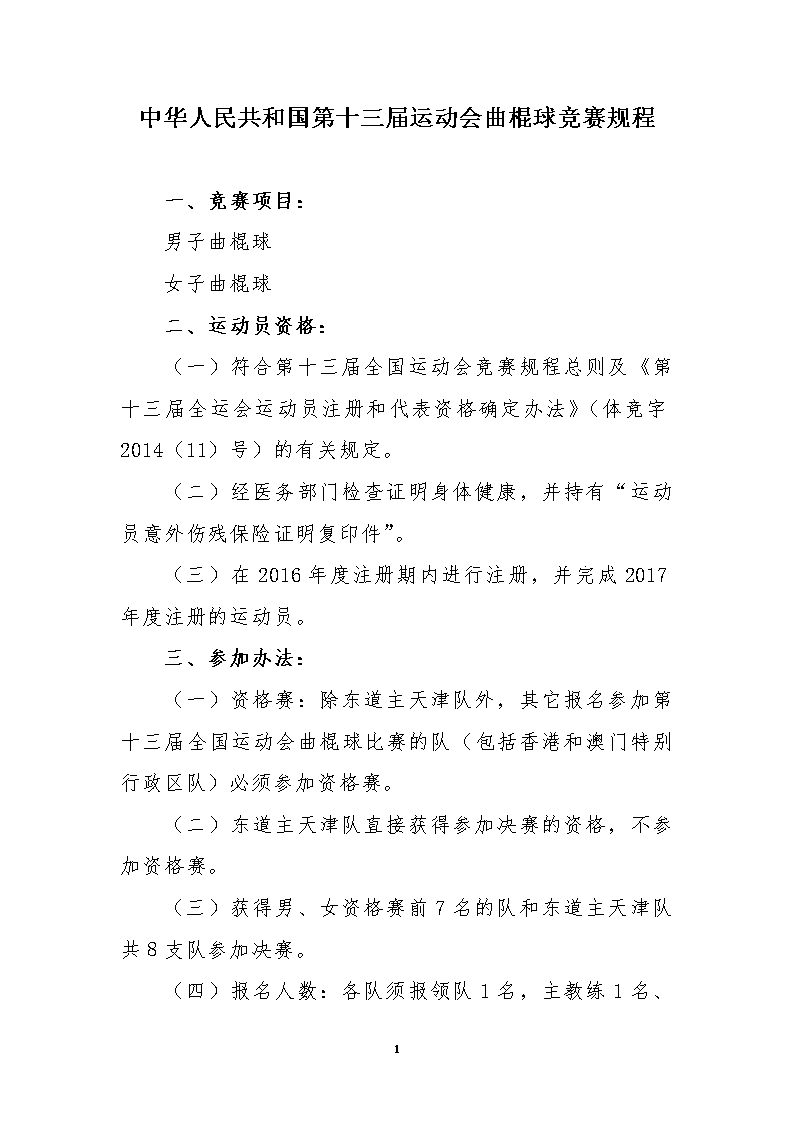 中华人民共和国第十三届运动会曲棍球竞赛规程

一、竞赛项目：

男子曲棍球

女子曲棍球

二、运动员资格：

（一）符合第十三届全国运动会竞赛规程总则及《第十三届全运会运动员注册和代表资格确定办法》（体竞字2014（11）号）的有关规定。

（二）经医务部门检查证明身体健康，并持有“运动员意外伤残保险证明复印件”。

（三）在2016年度注册期内进行注册，并完成2017年度注册的运动员。

三、参加办法：

（一）资格赛：除东道主天津队外，其它报名参加第十三届全国运动会曲棍球比赛的队（包括香港和澳门特别行政区队）必须参加资格赛。

（二）东道主天津队直接获得参加决赛的资格，不参加资格赛。

（三）获得男、女资格赛前7名的队和东道主天津队共8支队参加决赛。

（四）报名人数：各队须报领队1名，主教练1名、

1